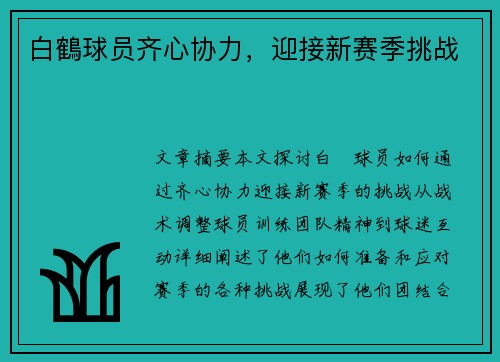 白鹤球员齐心协力，迎接新赛季挑战

文章摘要本文探讨白 球员如何通过齐心协力迎接新赛季的挑战从战术调整球员训练团队精神到球迷互动详细阐述了他们如何准备和应对赛季的各种挑战展现了他们团结合